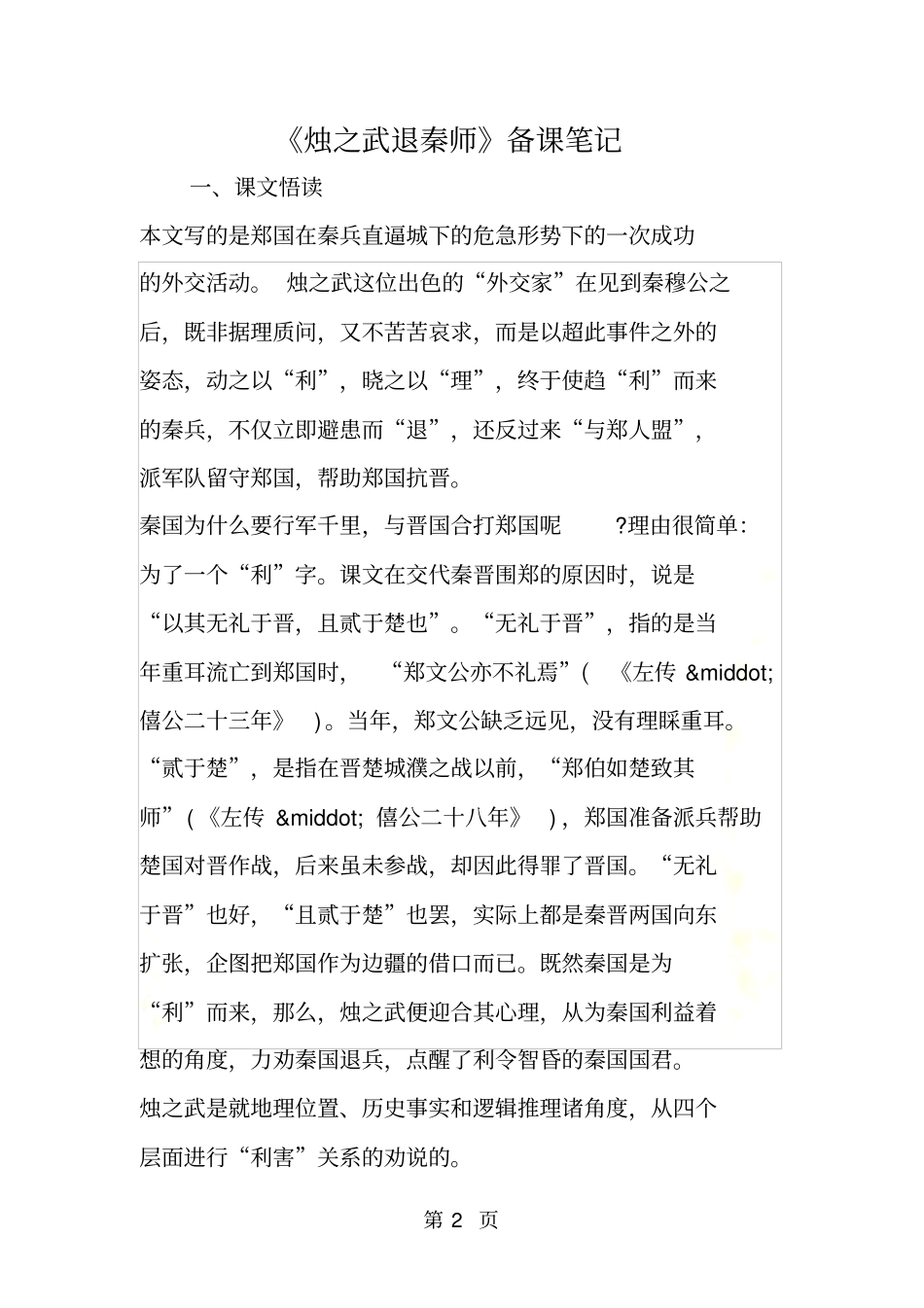 《烛之武退秦师》备课笔记

一、课文悟读

本文写的是郑国在秦兵直逼城下的危急形势下的一次成功的外交活动。 烛之武这位出色的“外交家”在见到秦穆公之后，既非据理质问，又不苦苦哀求，而是以超此事件之外的姿态，动之以“利”，晓之以“理”，终于使趋“利”而来的秦兵，不仅立即避患而“退”，还反过来“与郑人盟”，派军队留守郑国，帮助郑国抗晋。

秦国为什么要行军千里，与晋国合打郑国呢 ?理由很简单：为了一个“利”字。课文在交代秦晋围郑的原因时，说是“以其无礼于晋，且贰于楚也”。“无礼于晋”，指的是当年重耳流亡到郑国时， “郑文公亦不礼焉”( 《左传 &middot; 僖公二十三年》 )。当年，郑文公缺乏远见，没有理睬重耳。“贰于楚”，是指在晋楚城濮之战以前，“郑伯如楚致其师”(《左传 &middot; 僖公二十八年》 )，郑国准备派兵帮助楚国对晋作战，后来虽未参战，却因此得罪了晋国。“无礼于晋”也好，“且贰于楚”也罢，实际上都是秦晋两国向东扩张，企图把郑国作为边疆的借口而已。既然秦国是为“利”而来，那么，烛之武便迎合其心理，从为秦国利益着想的角度，力劝秦国退兵，点醒了利令智昏的秦国国君。

烛之武是就地理位置、历史事实和逻辑推理诸角度，从四个层面进行“利害”关系的劝说的。

第 2 页